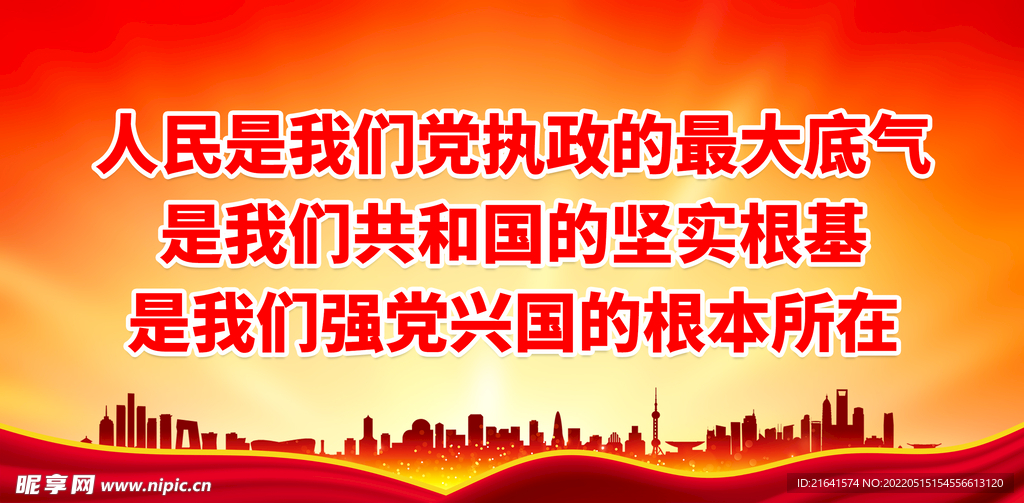 人民是我们党执政的最大底气
是我们共和国的坚实根基
是我们强党兴国的根本所在

昵享网 www.nipic.cn

ID:21641574 NO:20220515154556613120